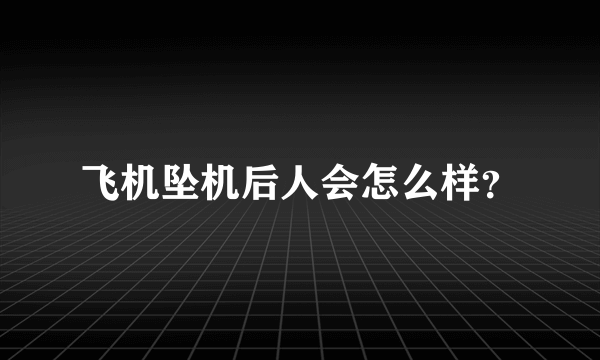 飞机坠机后人会怎么样?